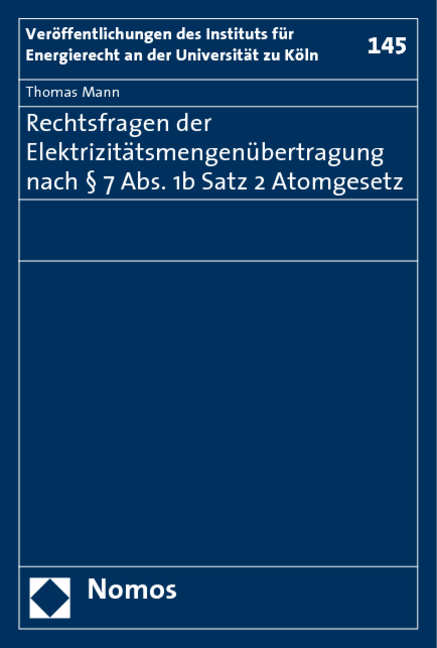 Veröffentlichungen des Instituts für Energierecht an der Universität zu Köln

145

Thomas Mann

Rechtsfragen der Elektrizitätsmengenübertragung nach § 7 Abs. 1b Satz 2 Atomgesetz

Nomos